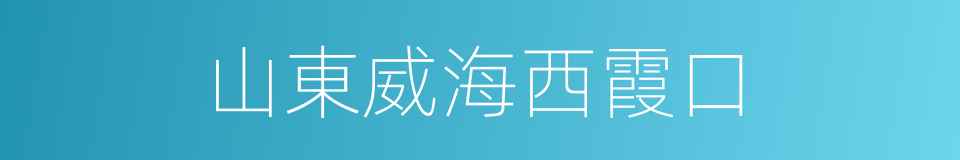 山東威海西霞口